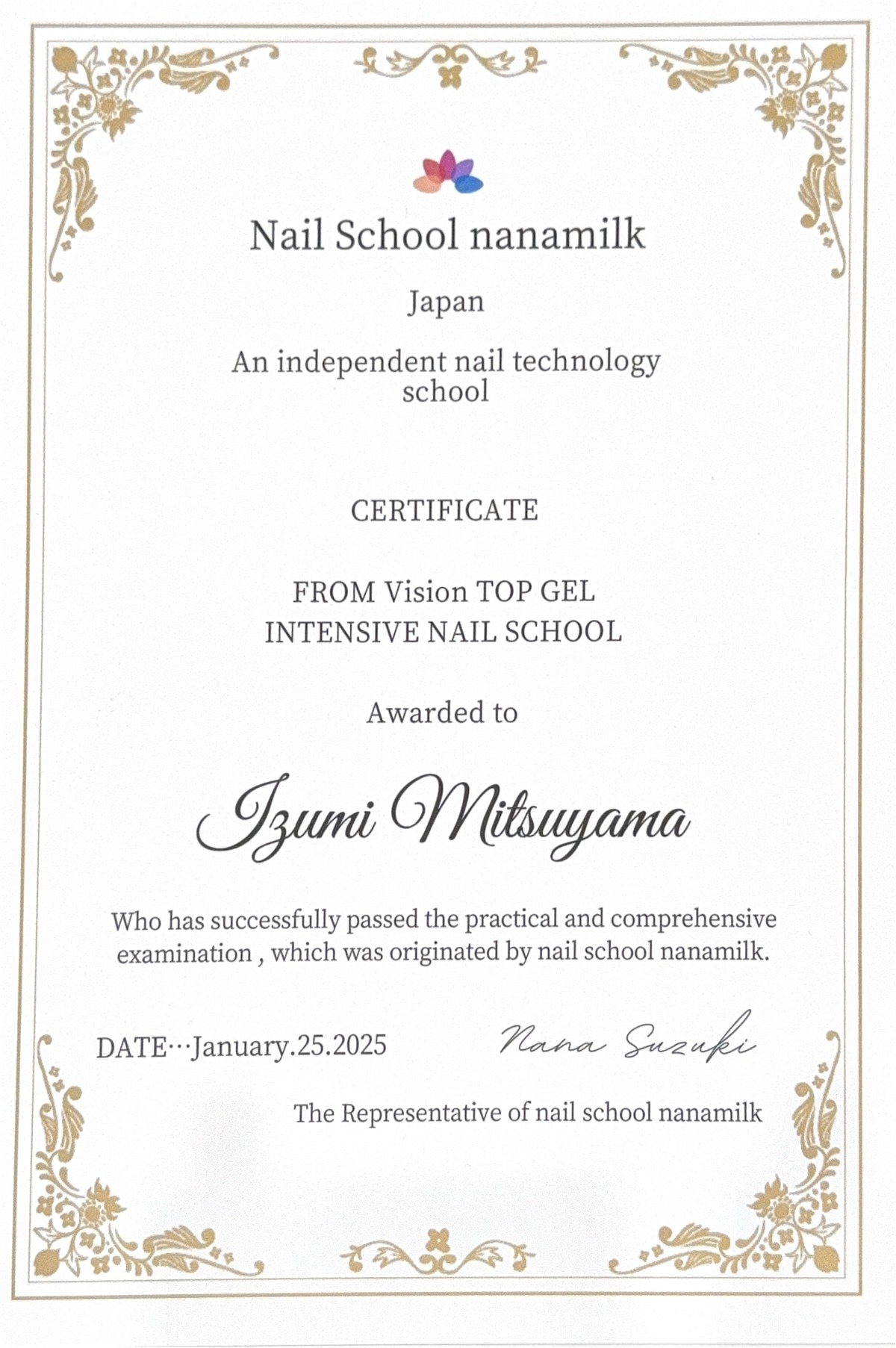 Nail School nanamilk

Japan

An independent nail technology school

CERTIFICATE

FROM Vision TOP GEL
INTENSIVE NAIL SCHOOL

Awarded to

Izumi Mitsuyama

Who has successfully passed the practical and comprehensive examination , which was originated by nail school nanamilk.

DATE…January.25.2025

Nana Suzuki

The Representative of nail school nanamilk